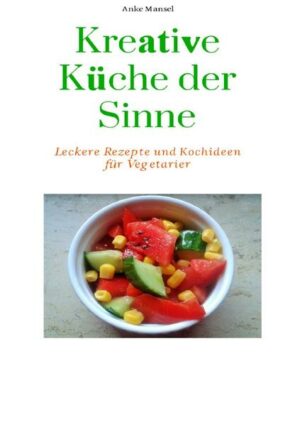 Anke Mansel

Kreative Küche der Sinne

Leckere Rezepte und Kochideen für Vegetarier